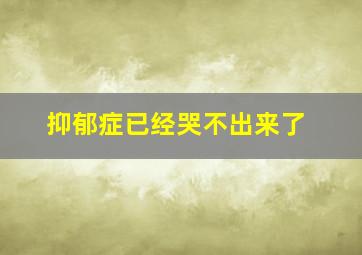 抑郁症已经哭不出来了